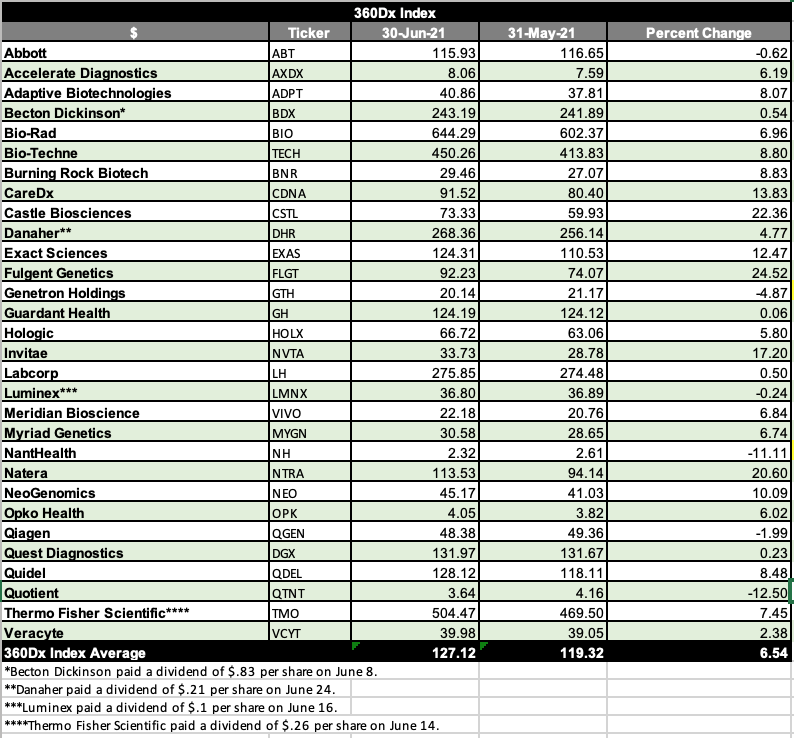 360Dx Index

| $ | Ticker | 30-Jun-21 | 31-May-21 | Percent Change |
|---|---|---|---|---|
| Abbott | ABT | 115.93 | 116.65 | -0.62 |
| Accelerate Diagnostics | AXDX | 8.06 | 7.59 | 6.19 |
| Adaptive Biotechnologies | ADPT | 40.86 | 37.81 | 8.07 |
| Becton Dickinson* | BDX | 243.19 | 241.89 | 0.54 |
| Bio-Rad | BIO | 644.29 | 602.37 | 6.96 |
| Bio-Techne | TECH | 450.26 | 413.83 | 8.80 |
| Burning Rock Biotech | BNR | 29.46 | 27.07 | 8.83 |
| CareDx | CDNA | 91.52 | 80.40 | 13.83 |
| Castle Biosciences | CSTL | 73.33 | 59.93 | 22.36 |
| Danaher** | DHR | 268.36 | 256.14 | 4.77 |
| Exact Sciences | EXAS | 124.31 | 110.53 | 12.47 |
| Fulgent Genetics | FLGT | 92.23 | 74.07 | 24.52 |
| Genetron Holdings | GTH | 20.14 | 21.17 | -4.87 |
| Guardant Health | GH | 124.19 | 124.12 | 0.06 |
| Hologic | HOLX | 66.72 | 63.06 | 5.80 |
| Invitae | NVTA | 33.73 | 28.78 | 17.20 |
| Labcorp | LH | 275.85 | 274.48 | 0.50 |
| Luminex*** | LMNX | 36.80 | 36.89 | -0.24 |
| Meridian Bioscience | VIVO | 22.18 | 20.76 | 6.84 |
| Myriad Genetics | MYGN | 30.58 | 28.65 | 6.74 |
| NantHealth | NH | 2.32 | 2.61 | -11.11 |
| Natera | NTRA | 113.53 | 94.14 | 20.60 |
| NeoGenomics | NEO | 45.17 | 41.03 | 10.09 |
| Opko Health | OPK | 4.05 | 3.82 | 6.02 |
| Qiagen | QGEN | 48.38 | 49.36 | -1.99 |
| Quest Diagnostics | DGX | 131.97 | 131.67 | 0.23 |
| Quidel | QDEL | 128.12 | 118.11 | 8.48 |
| Quotient | QTNT | 3.64 | 4.16 | -12.50 |
| Thermo Fisher Scientific**** | TMO | 504.47 | 469.50 | 7.45 |
| Veracyte | VCYT | 39.98 | 39.05 | 2.38 |
| 360Dx Index Average | | 127.12 | 119.32 | 6.54 |

*Becton Dickinson paid a dividend of $.83 per share on June 8.
**Danaher paid a dividend of $.21 per share on June 24.
***Luminex paid a dividend of $.1 per share on June 16.
****Thermo Fisher Scientific paid a dividend of $.26 per share on June 14.